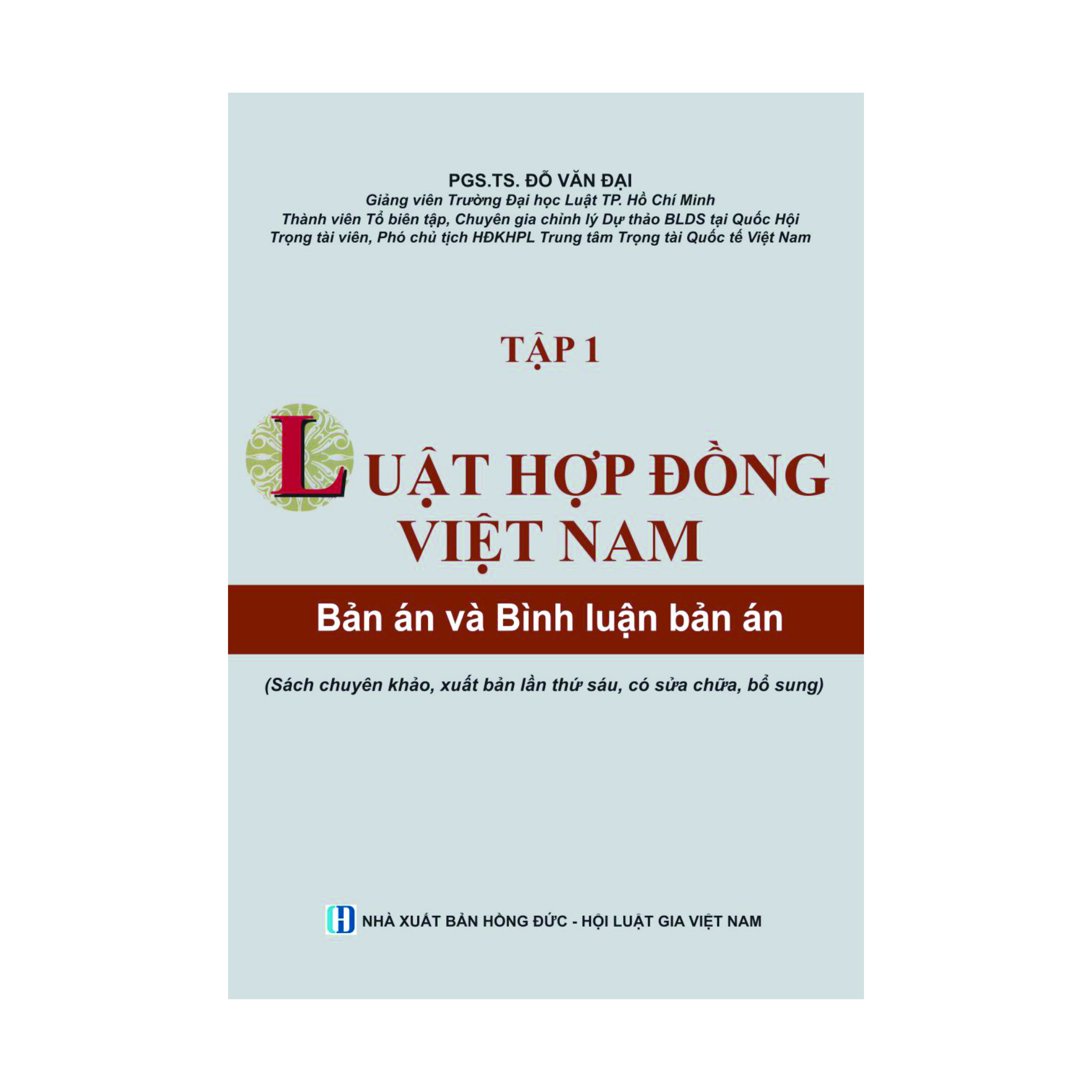 PGS.TS. ĐỖ VĂN ĐẠI
Giảng viên Trường Đại học Luật TP. Hồ Chí Minh
Thành viên Tổ biên tập, Chuyên gia chỉnh lý Dự thảo BLDS tại Quốc Hội
Trọng tài viên, Phó chủ tịch HĐKHPL Trung tâm Trọng tài Quốc tế Việt Nam

TẬP 1

LUẬT HỢP ĐỒNG VIỆT NAM

Bản án và Bình luận bản án

(Sách chuyên khảo, xuất bản lần thứ sáu, có sửa chữa, bổ sung)

NHÀ XUẤT BẢN HỒNG ĐỨC - HỘI LUẬT GIA VIỆT NAM